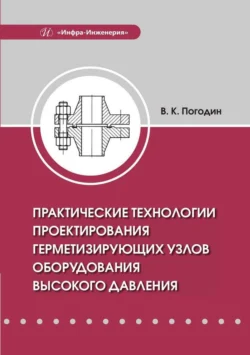 «Инфра-Инженерия»

В. К. Погодин

ПРАКТИЧЕСКИЕ ТЕХНОЛОГИИ ПРОЕКТИРОВАНИЯ ГЕРМЕТИЗИРУЮЩИХ УЗЛОВ ОБОРУДОВАНИЯ ВЫСОКОГО ДАВЛЕНИЯ